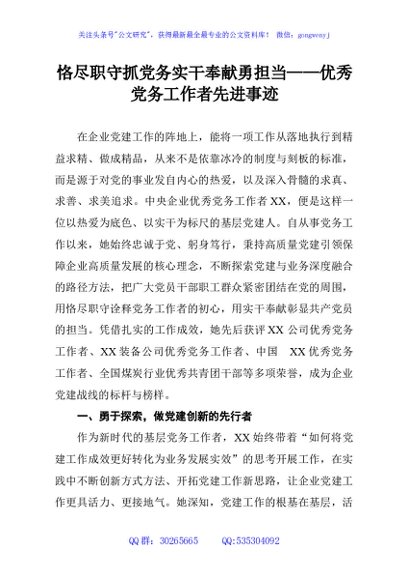 关注头条号"公文研究"，获得最新最全最专业的公文资料库！ 微信：gongwenyj

恪尽职守抓党务实干奉献勇担当——优秀党务工作者先进事迹

在企业党建工作的阵地上，能将一项工作从落地执行到精益求精、做成精品，从来不是依靠冰冷的制度与刻板的标准，而是源于对党的事业发自内心的热爱，以及深入骨髓的求真、求善、求美追求。中央企业优秀党务工作者XX，便是这样一位以热爱为底色、以实干为标尺的基层党建人。自从事党务工作以来，她始终忠诚于党、躬身笃行，秉持高质量党建引领保障企业高质量发展的核心理念，不断探索党建与业务深度融合的路径方法，把广大党员干部职工群众紧密团结在党的周围，用恪尽职守诠释党务工作者的初心，用实干奉献彰显共产党员的担当。凭借扎实的工作成效，她先后获评XX公司优秀党务工作者、XX装备公司优秀党务工作者、中国 XX优秀党务工作者、全国煤炭行业优秀共青团干部等多项荣誉，成为企业党建战线的标杆与榜样。

一、勇于探索，做党建创新的先行者

作为新时代的基层党务工作者，XX始终带着"如何将党建工作成效更好转化为业务发展实效"的思考开展工作，在实践中不断创新方式方法、开拓党建工作新思路，让企业党建工作更具活力、更接地气。她深知，党建工作的根基在基层，活

QQ群：30265665 QQ:535304092